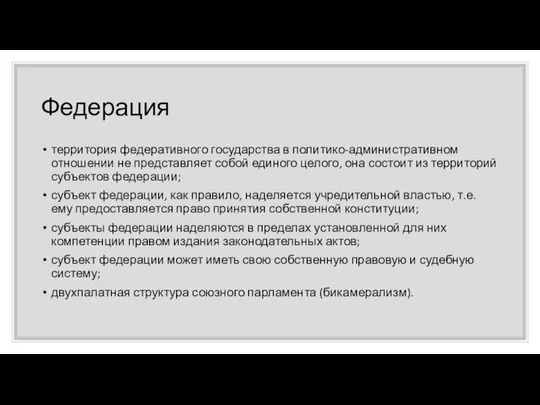 Федерация

• территория федеративного государства в политико-административном отношении не представляет собой единого целого, она состоит из территорий субъектов федерации;

• субъект федерации, как правило, наделяется учредительной властью, т.е. ему предоставляется право принятия собственной конституции;

• субъекты федерации наделяются в пределах установленной для них компетенции правом издания законодательных актов;

• субъект федерации может иметь свою собственную правовую и судебную систему;

• двухпалатная структура союзного парламента (бикамерализм).